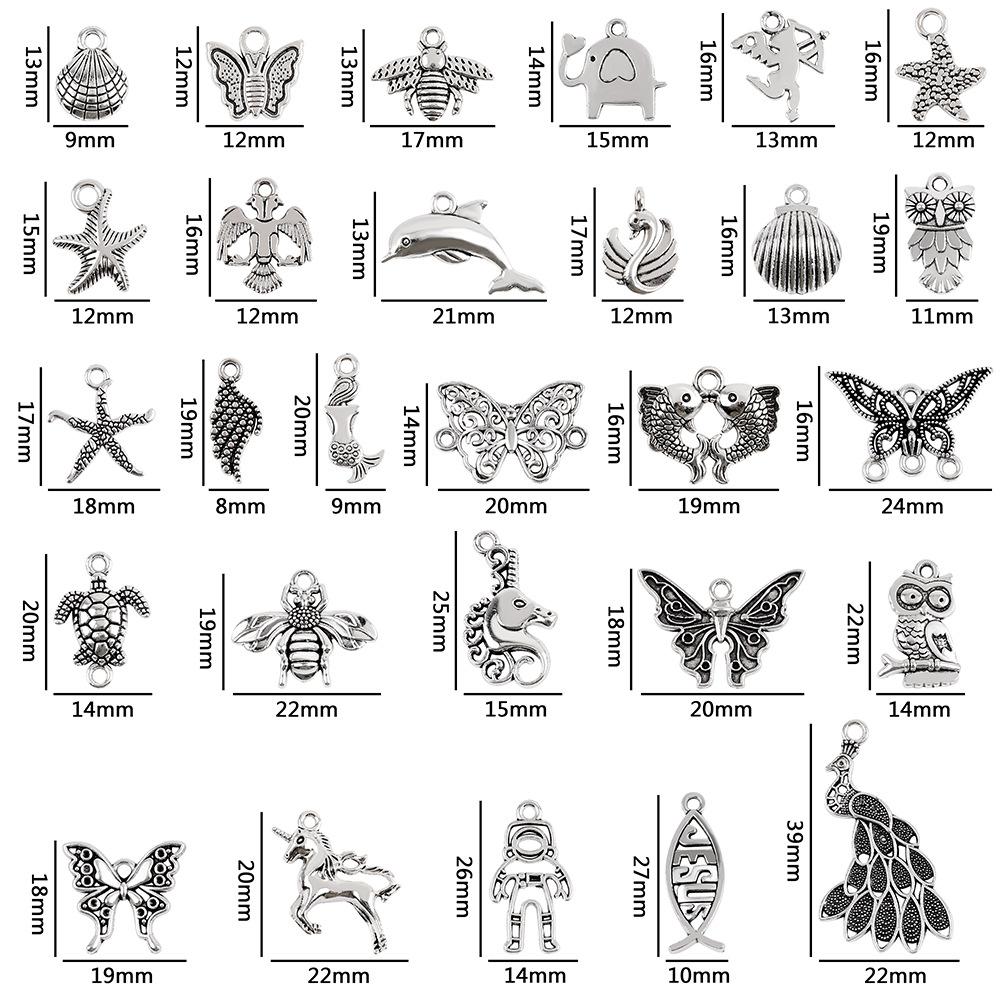 13mm
9mm
12mm
12mm
13mm
17mm
14mm
15mm
16mm
13mm
16mm
12mm

15mm
12mm
16mm
12mm
13mm
21mm
17mm
12mm
16mm
13mm
19mm
11mm

17mm
18mm
19mm
8mm
20mm
9mm
14mm
20mm
16mm
19mm
16mm
24mm

20mm
14mm
19mm
22mm
25mm
15mm
18mm
20mm
22mm
14mm

18mm
19mm
20mm
22mm
26mm
14mm
27mm
JESUS
10mm
39mm
22mm